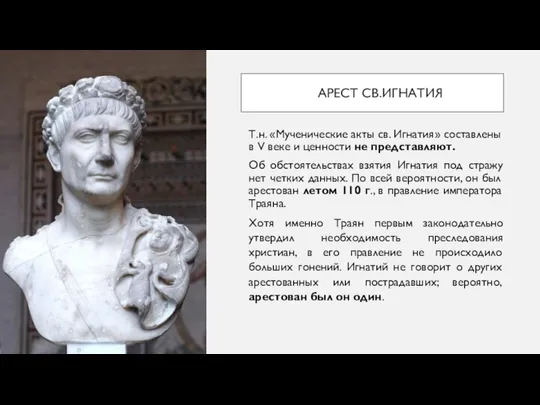 АРЕСТ СВ.ИГНАТИЯ

Т.н. «Мученические акты св. Игнатия» составлены в V веке и ценности не представляют.

Об обстоятельствах взятия Игнатия под стражу нет четких данных. По всей вероятности, он был арестован летом 110 г., в правление императора Траяна.

Хотя именно Траян первым законодательно утвердил необходимость преследования христиан, в его правление не происходило больших гонений. Игнатий не говорит о других арестованных или пострадавших; вероятно, арестован был он один.